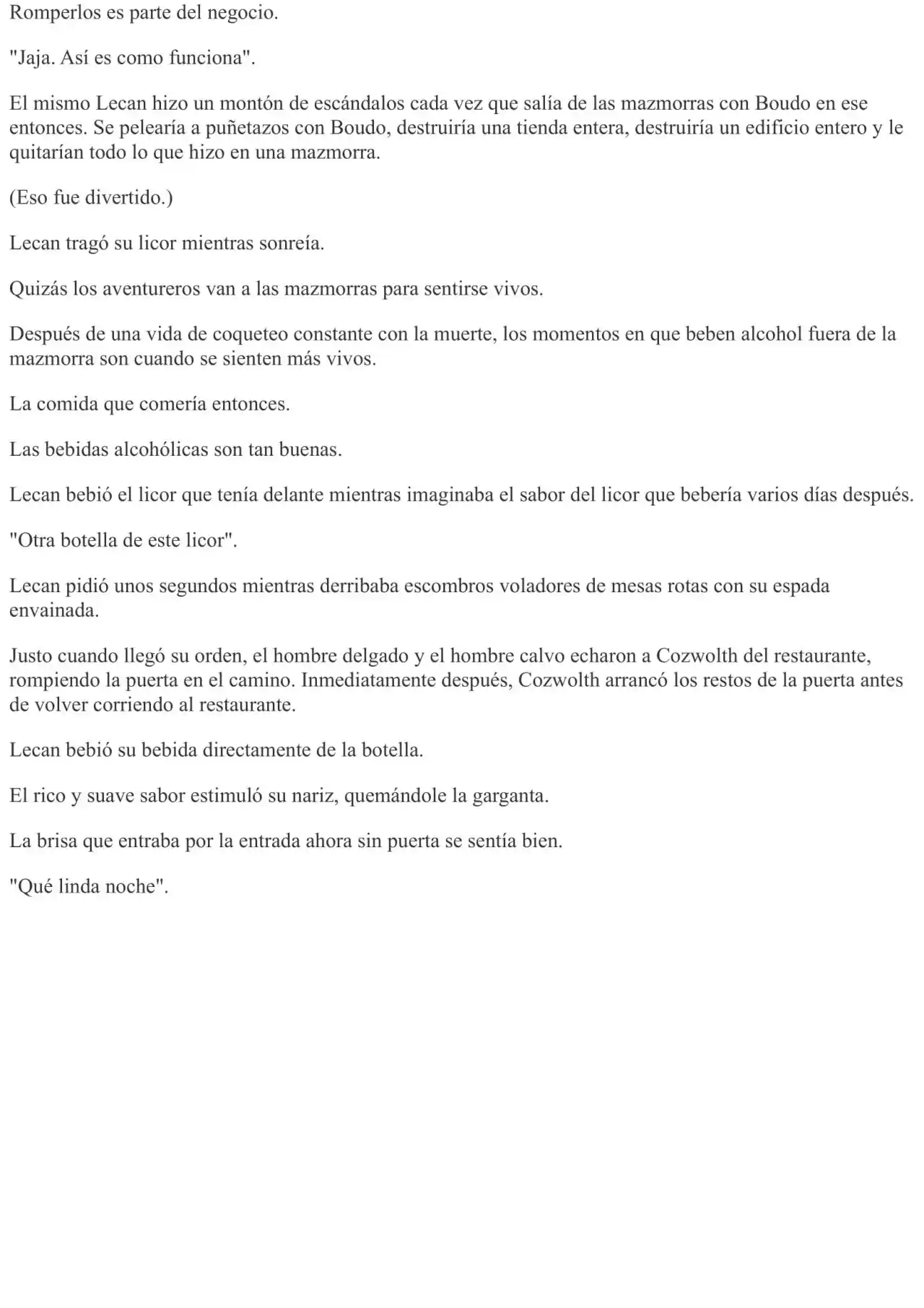 Romperlos es parte del negocio.

"Jaja. Así es como funciona".

El mismo Lecan hizo un montón de escándalos cada vez que salía de las mazmorras con Boudo en ese entonces. Se pelearía a puñetazos con Boudo, destruiría una tienda entera, destruiría un edificio entero y le quitarían todo lo que hizo en una mazmorra.

(Eso fue divertido.)

Lecan tragó su licor mientras sonreía.

Quizás los aventureros van a las mazmorras para sentirse vivos.

Después de una vida de coqueteo constante con la muerte, los momentos en que beben alcohol fuera de la mazmorra son cuando se sienten más vivos.

La comida que comería entonces.

Las bebidas alcohólicas son tan buenas.

Lecan bebió el licor que tenía delante mientras imaginaba el sabor del licor que bebería varios días después.

"Otra botella de este licor".

Lecan pidió unos segundos mientras derribaba escombros voladores de mesas rotas con su espada envainada.

Justo cuando llegó su orden, el hombre delgado y el hombre calvo echaron a Cozwolth del restaurante, rompiendo la puerta en el camino. Inmediatamente después, Cozwolth arrancó los restos de la puerta antes de volver corriendo al restaurante.

Lecan bebió su bebida directamente de la botella.

El rico y suave sabor estimuló su nariz, quemándole la garganta.

La brisa que entraba por la entrada ahora sin puerta se sentía bien.

"Qué linda noche".